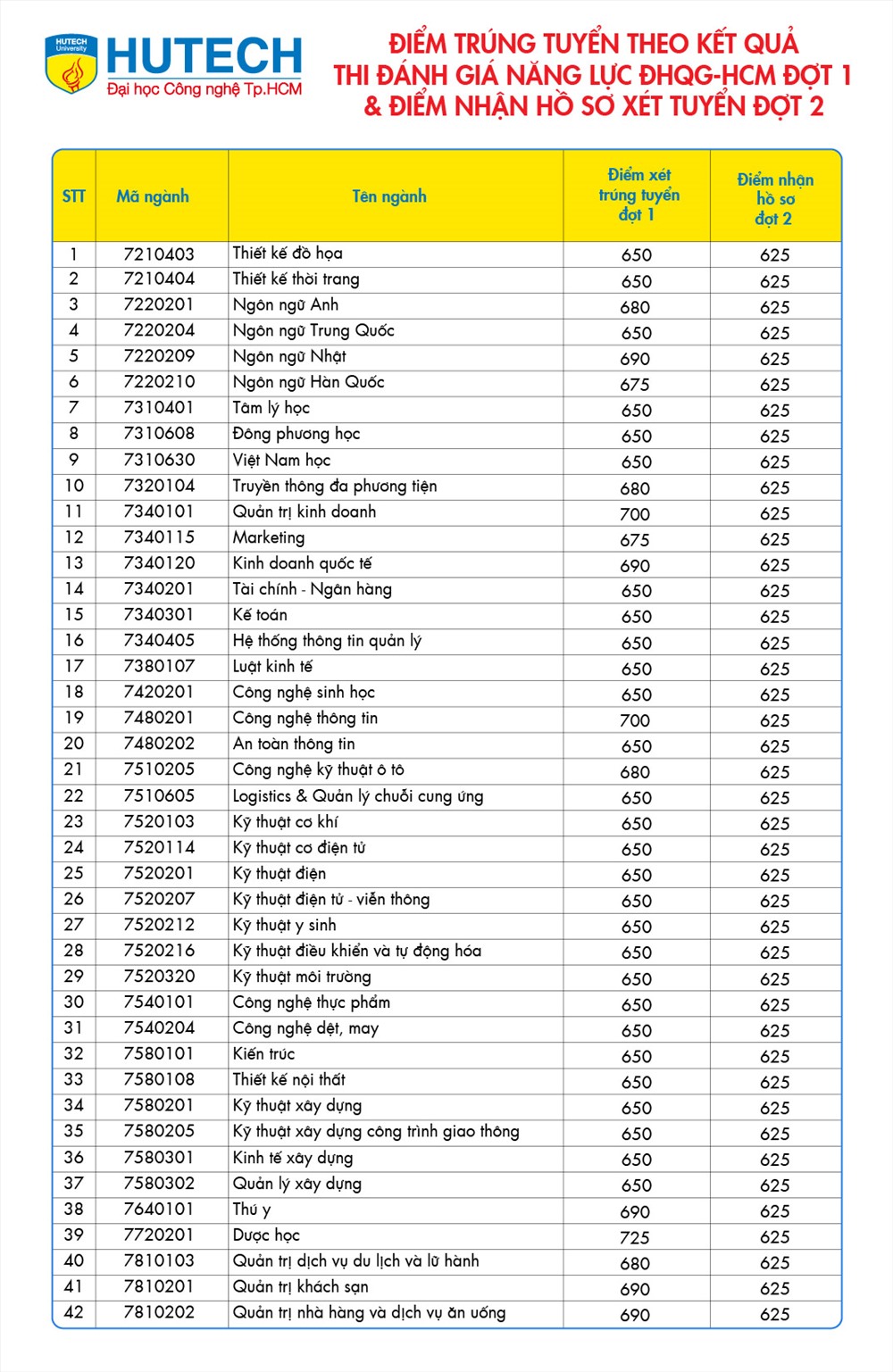 HUTECH University
HUTECH
Đại học Công nghệ Tp.HCM

ĐIỂM TRÚNG TUYỂN THEO KẾT QUẢ THI ĐÁNH GIÁ NĂNG LỰC ĐHQG-HCM ĐỢT 1 & ĐIỂM NHẬN HỒ SƠ XÉT TUYỂN ĐỢT 2

| STT | Mã ngành | Tên ngành | Điểm xét trúng tuyển đợt 1 | Điểm nhận hồ sơ đợt 2 |
|---|---|---|---|---|
| 1 | 7210403 | Thiết kế đồ họa | 650 | 625 |
| 2 | 7210404 | Thiết kế thời trang | 650 | 625 |
| 3 | 7220201 | Ngôn ngữ Anh | 680 | 625 |
| 4 | 7220204 | Ngôn ngữ Trung Quốc | 650 | 625 |
| 5 | 7220209 | Ngôn ngữ Nhật | 690 | 625 |
| 6 | 7220210 | Ngôn ngữ Hàn Quốc | 675 | 625 |
| 7 | 7310401 | Tâm lý học | 650 | 625 |
| 8 | 7310608 | Đông phương học | 650 | 625 |
| 9 | 7310630 | Việt Nam học | 650 | 625 |
| 10 | 7320104 | Truyền thông đa phương tiện | 680 | 625 |
| 11 | 7340101 | Quản trị kinh doanh | 700 | 625 |
| 12 | 7340115 | Marketing | 675 | 625 |
| 13 | 7340120 | Kinh doanh quốc tế | 690 | 625 |
| 14 | 7340201 | Tài chính - Ngân hàng | 650 | 625 |
| 15 | 7340301 | Kế toán | 650 | 625 |
| 16 | 7340405 | Hệ thống thông tin quản lý | 650 | 625 |
| 17 | 7380107 | Luật kinh tế | 650 | 625 |
| 18 | 7420201 | Công nghệ sinh học | 650 | 625 |
| 19 | 7480201 | Công nghệ thông tin | 700 | 625 |
| 20 | 7480202 | An toàn thông tin | 650 | 625 |
| 21 | 7510205 | Công nghệ kỹ thuật ô tô | 680 | 625 |
| 22 | 7510605 | Logistics & Quản lý chuỗi cung ứng | 650 | 625 |
| 23 | 7520103 | Kỹ thuật cơ khí | 650 | 625 |
| 24 | 7520114 | Kỹ thuật cơ điện tử | 650 | 625 |
| 25 | 7520201 | Kỹ thuật điện | 650 | 625 |
| 26 | 7520207 | Kỹ thuật điện tử - viễn thông | 650 | 625 |
| 27 | 7520212 | Kỹ thuật y sinh | 650 | 625 |
| 28 | 7520216 | Kỹ thuật điều khiển và tự động hóa | 650 | 625 |
| 29 | 7520320 | Kỹ thuật môi trường | 650 | 625 |
| 30 | 7540101 | Công nghệ thực phẩm | 650 | 625 |
| 31 | 7540204 | Công nghệ dệt, may | 650 | 625 |
| 32 | 7580101 | Kiến trúc | 650 | 625 |
| 33 | 7580108 | Thiết kế nội thất | 650 | 625 |
| 34 | 7580201 | Kỹ thuật xây dựng | 650 | 625 |
| 35 | 7580205 | Kỹ thuật xây dựng công trình giao thông | 650 | 625 |
| 36 | 7580301 | Kinh tế xây dựng | 650 | 625 |
| 37 | 7580302 | Quản lý xây dựng | 650 | 625 |
| 38 | 7640101 | Thú y | 690 | 625 |
| 39 | 7720201 | Dược học | 725 | 625 |
| 40 | 7810103 | Quản trị dịch vụ du lịch và lữ hành | 680 | 625 |
| 41 | 7810201 | Quản trị khách sạn | 690 | 625 |
| 42 | 7810202 | Quản trị nhà hàng và dịch vụ ăn uống | 690 | 625 |